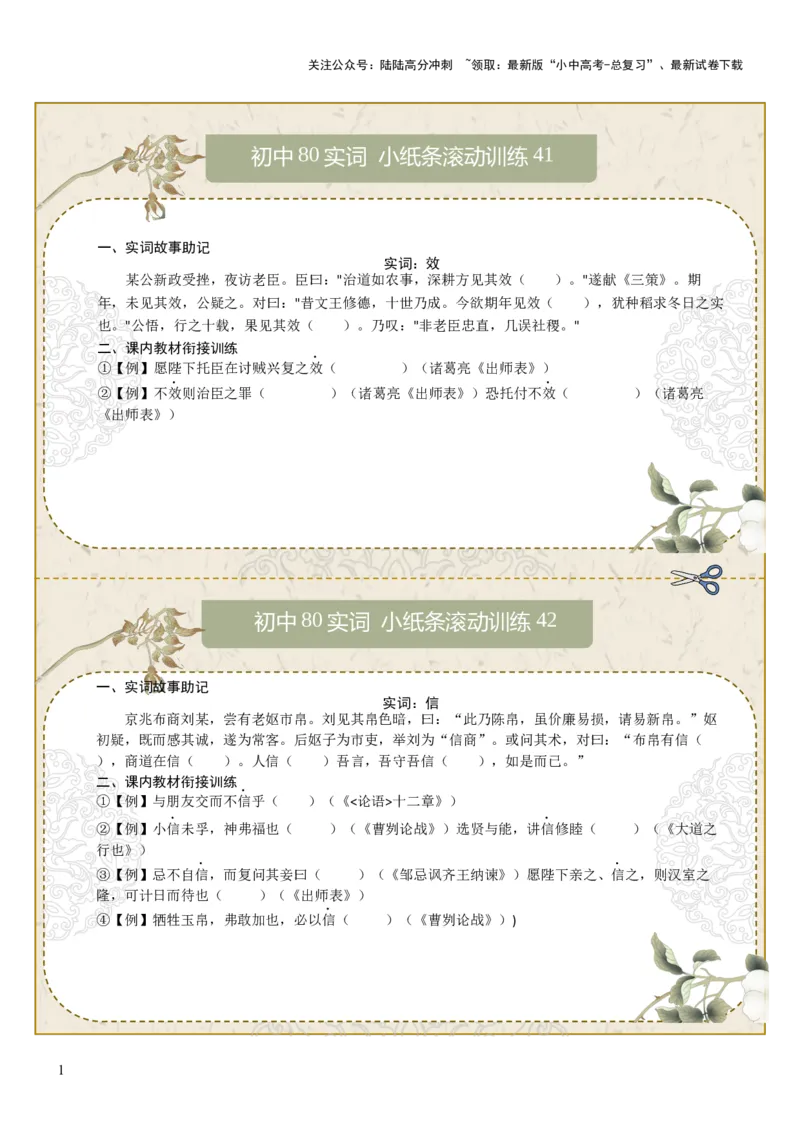 关注公众号：陆陆高分冲刺 ~领取：最新版“小中高考-总复习”、最新试卷下载

初中80实词 小纸条滚动训练41

一、实词故事助记

实词：效

某公新政受挫，夜访老臣。臣曰："治道如农事，深耕方见其效（ ）。"遂献《三策》。期年，未见其效，公疑之。对曰："昔文王修德，十世乃成。今欲期年见效（ ），犹种稻求冬日之实也。"公悟，行之十载，果见其效（ ）。乃叹："非老臣忠直，几误社稷。"

二、课内教材衔接训练

①【例】愿陛下托臣在讨贼兴复之效（ ）（诸葛亮《出师表》）

②【例】不效则治臣之罪（ ）（诸葛亮《出师表》）恐托付不效（ ）（诸葛亮《出师表》）

初中80实词 小纸条滚动训练42

一、实词故事助记

实词：信

京兆布商刘某，尝有老妪市帛。刘见其帛色暗，曰：“此乃陈帛，虽价廉易损，请易新帛。”妪初疑，既而感其诚，遂为常客。后妪子为市吏，举刘为“信商”。或问其术，对曰：“布帛有信（ ），商道在信（ ）。人信（ ）吾言，吾守吾信（ ），如是而已。”

二、课内教材衔接训练

①【例】与朋友交而不信乎（ ）（《<论语>十二章》）

②【例】小信未孚，神弗福也（ ）（《曹刿论战》）选贤与能，讲信修睦（ ）（《大道之行也》）

③【例】忌不自信，而复问其妾曰（ ）（《邹忌讽齐王纳谏》）愿陛下亲之、信之，则汉室之隆，可计日而待也（ ）（《出师表》）

④【例】牺牲玉帛，弗敢加也，必以信（ ）（《曹刿论战》））

1